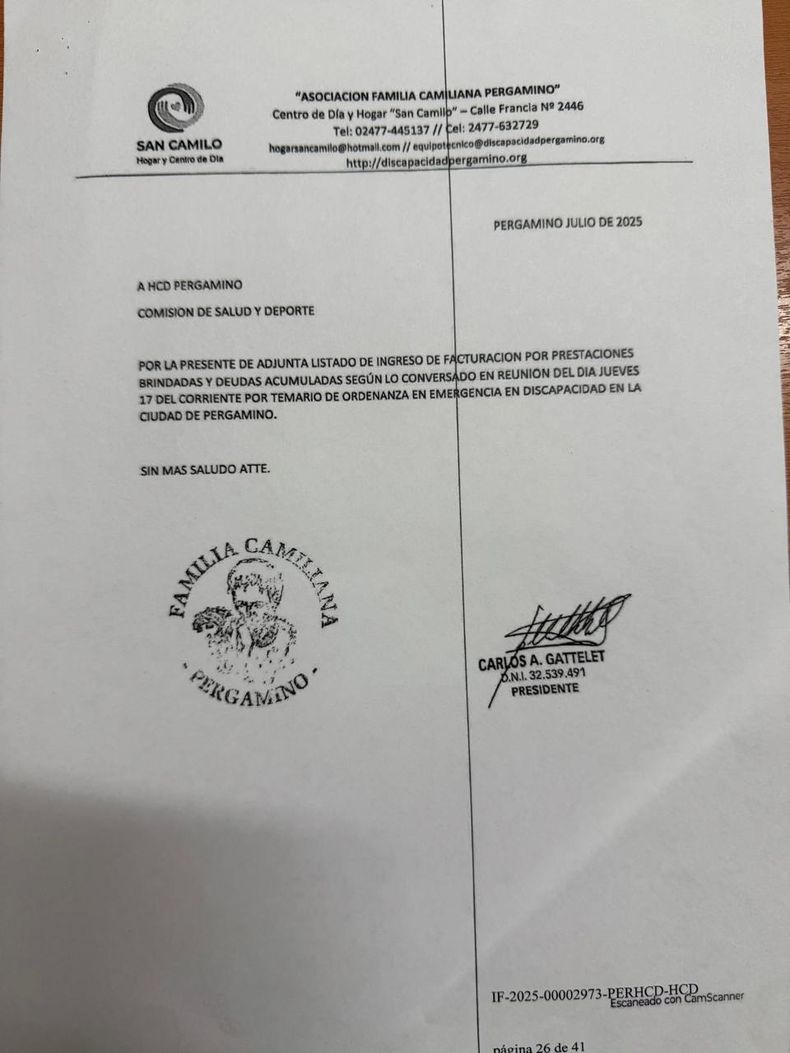 SAN CAMILO
Hogar y Centro de Día

"ASOCIACION FAMILIA CAMILIANA PERGAMINO"
Centro de Día y Hogar "San Camilo" – Calle Francia Nº 2446
Tel: 02477-445137 // Cel: 2477-632729
hogarsancamilo@hotmail.com // equipotecnico@discapacidadpergamino.org
http://discapacidadpergamino.org

PERGAMINO JULIO DE 2025

A HCD PERGAMINO

COMISION DE SALUD Y DEPORTE

POR LA PRESENTE DE ADJUNTA LISTADO DE INGRESO DE FACTURACION POR PRESTACIONES BRINDADAS Y DEUDAS ACUMULADAS SEGÚN LO CONVERSADO EN REUNION DEL DIA JUEVES 17 DEL CORRIENTE POR TEMARIO DE ORDENANZA EN EMERGENCIA EN DISCAPACIDAD EN LA CIUDAD DE PERGAMINO.

SIN MAS SALUDO ATTE.

FAMILIA CAMILIANA
PERGAMINO

CARLOS A. GATTELET
D.N.I. 32.539.491
PRESIDENTE

IF-2025-00002973-PERHCD-HCD
Escaneado con CamScanner

página 26 de 41